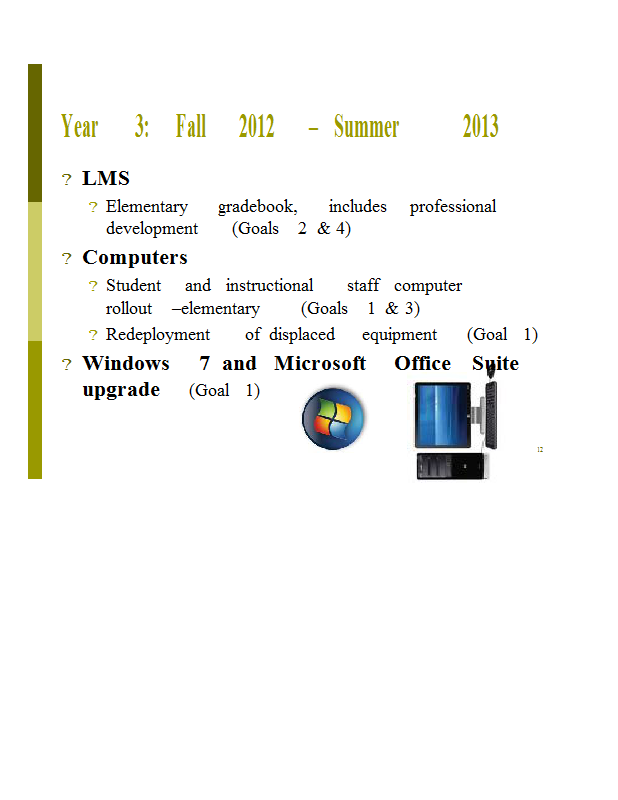 Year 3: Fall 2012 – Summer 2013

? LMS

? Elementary gradebook, includes professional development (Goals 2 & 4)

? Computers

? Student and instructional staff computer rollout –elementary (Goals 1 & 3)

? Redeployment of displaced equipment (Goal 1)

? Windows 7 and Microsoft Office Suite upgrade (Goal 1)

12